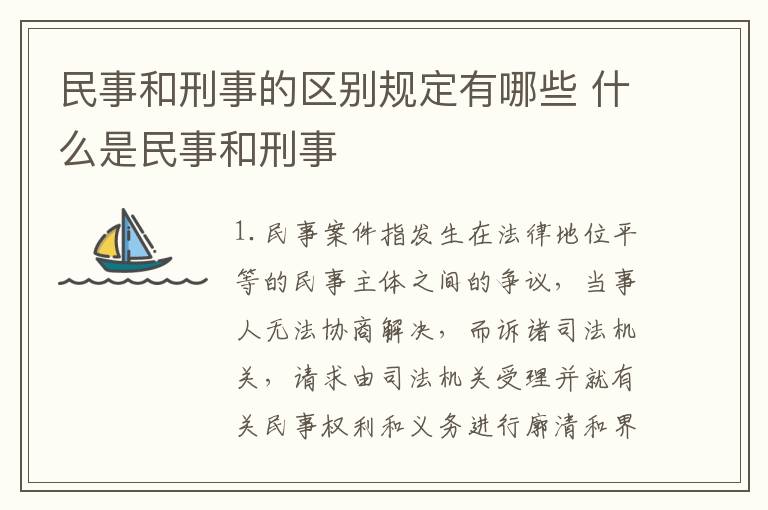 民事和刑事的区别规定有哪些 什么是民事和刑事

1. 民事案件指发生在法律地位平等的民事主体之间的争议，当事人无法协商解决，而诉诸司法机关，请求由司法机关受理并就有关民事权利和义务进行廓清和界